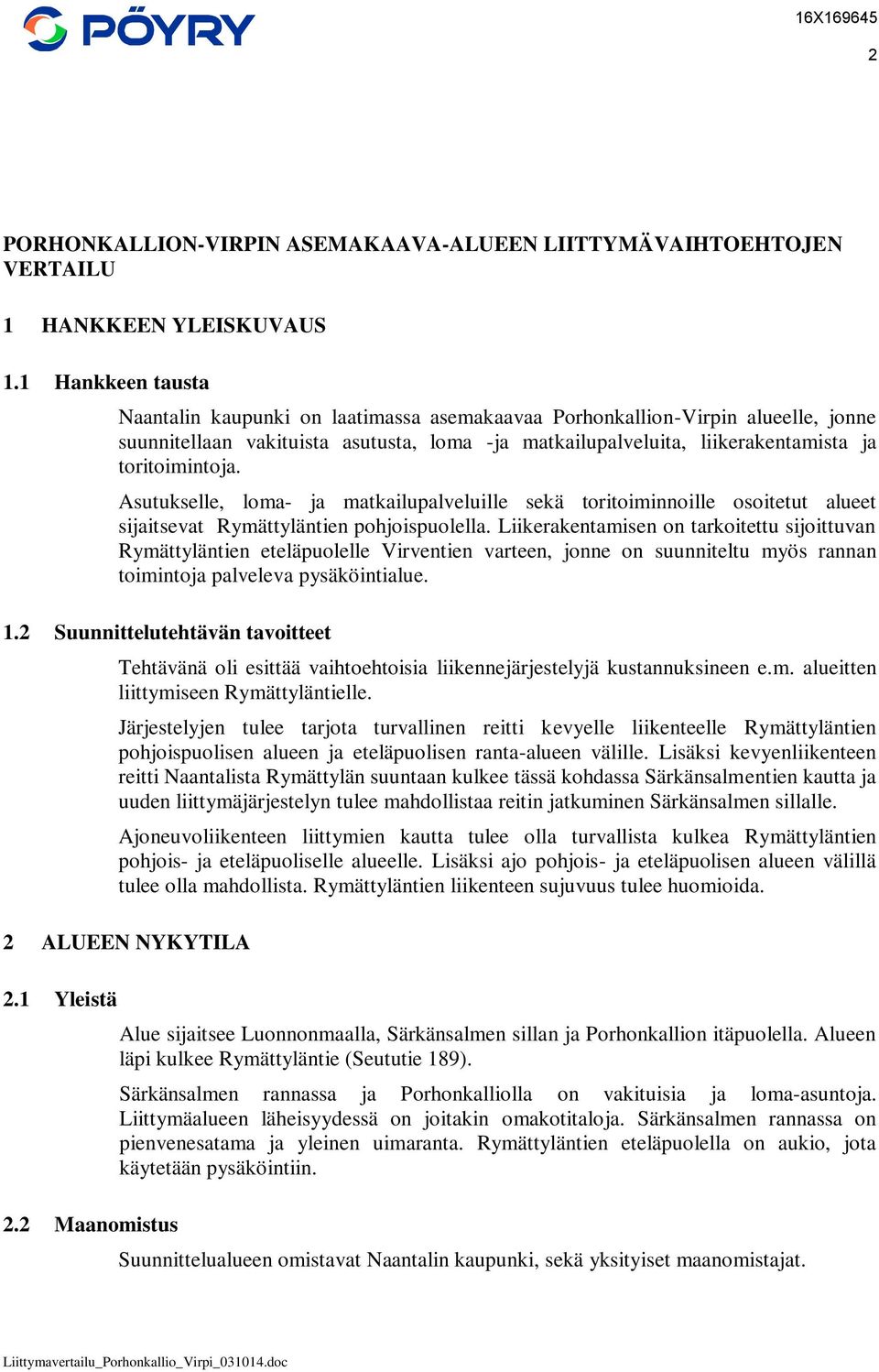 PÖYRY

16X169645

2

PORHONKALLION-VIRPIN ASEMAKAAVA-ALUEEN LIITTYMÄVAIHTOEHTOJEN VERTAILU

1 HANKKEEN YLEISKUVAUS

1.1 Hankkeen tausta

Naantalin kaupunki on laatimassa asemakaavaa Porhonkallion-Virpin alueelle, jonne suunnitellaan vakituista asutusta, loma -ja matkailupalveluita, liikerakentamista ja toritoimintoja.

Asutukselle, loma- ja matkailupalveluille sekä toritoiminnoille osoitetut alueet sijaitsevat Rymättyläntien pohjoispuolella. Liikerakentamisen on tarkoitettu sijoittuvan Rymättyläntien eteläpuolelle Virventien varteen, jonne on suunniteltu myös rannan toimintoja palveleva pysäköintialue.

1.2 Suunnittelutehtävän tavoitteet

Tehtävänä oli esittää vaihtoehtoisia liikennejärjestelyjä kustannuksineen e.m. alueitten liittymiseen Rymättyläntielle.

Järjestelyjen tulee tarjota turvallinen reitti kevyelle liikenteelle Rymättyläntien pohjoispuolisen alueen ja eteläpuolisen ranta-alueen välille. Lisäksi kevyenliikenteen reitti Naantalista Rymättylän suuntaan kulkee tässä kohdassa Särkänsalmentien kautta ja uuden liittymäjärjestelyn tulee mahdollistaa reitin jatkuminen Särkänsalmen sillalle.

Ajoneuvoliikenteen liittymien kautta tulee olla turvallista kulkea Rymättyläntien pohjois- ja eteläpuoliselle alueelle. Lisäksi ajo pohjois- ja eteläpuolisen alueen välillä tulee olla mahdollista. Rymättyläntien liikenteen sujuvuus tulee huomioida.

2 ALUEEN NYKYTILA

2.1 Yleistä

Alue sijaitsee Luonnonmaalla, Särkänsalmen sillan ja Porhonkallion itäpuolella. Alueen läpi kulkee Rymättyläntie (Seututie 189).

Särkänsalmen rannassa ja Porhonkalliolla on vakituisia ja loma-asuntoja. Liittymäalueen läheisyydessä on joitakin omakotitaloja. Särkänsalmen rannassa on pienvenesatama ja yleinen uimaranta. Rymättyläntien eteläpuolella on aukio, jota käytetään pysäköintiin.

2.2 Maanomistus

Suunnittelualueen omistavat Naantalin kaupunki, sekä yksityiset maanomistajat.

Liittymavertailu_Porhonkallio_Virpi_031014.doc